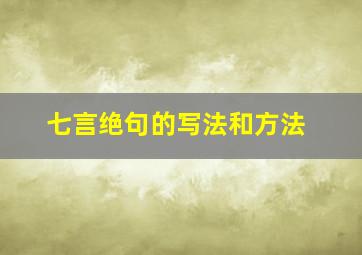 七言绝句的写法和方法